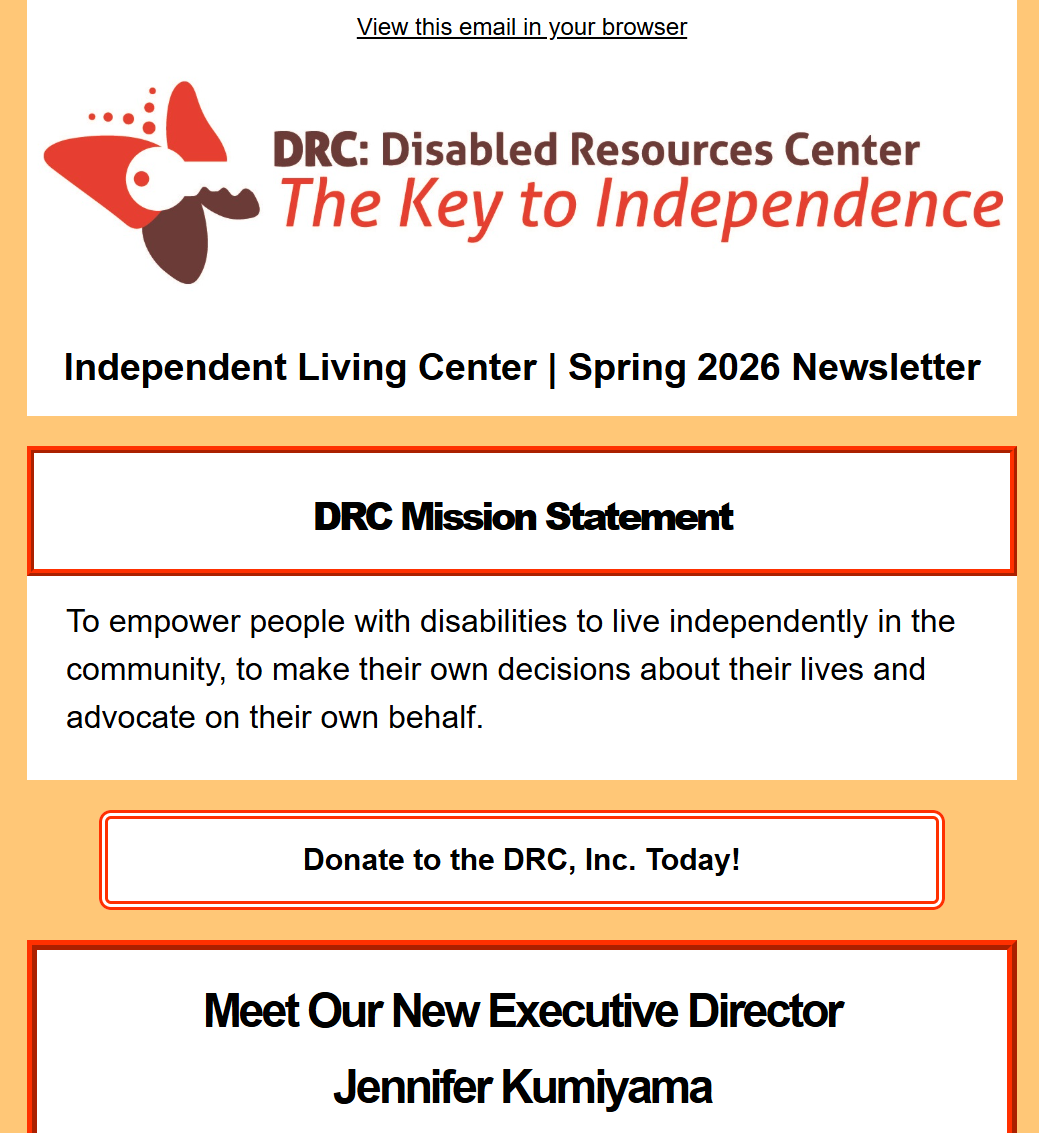 View this email in your browser

DRC: Disabled Resources Center
The Key to Independence

Independent Living Center | Spring 2026 Newsletter

DRC Mission Statement

To empower people with disabilities to live independently in the community, to make their own decisions about their lives and advocate on their own behalf.

Donate to the DRC, Inc. Today!

Meet Our New Executive Director
Jennifer Kumiyama